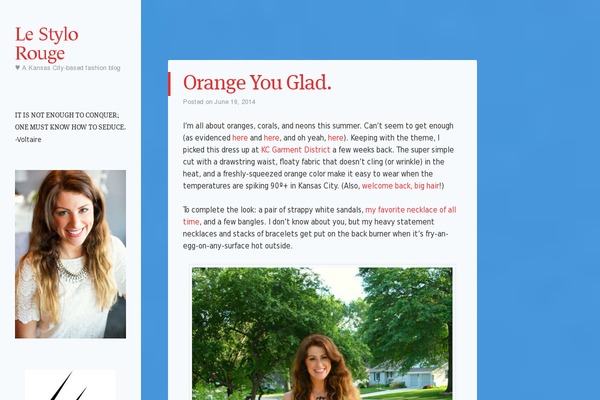 Le Stylo Rouge

♥ A Kansas City-based fashion blog

IT IS NOT ENOUGH TO CONQUER; ONE MUST KNOW HOW TO SEDUCE.
-Voltaire

Orange You Glad.

Posted on June 19, 2014

I'm all about oranges, corals, and neons this summer. Can't seem to get enough (as evidenced here and here, and oh yeah, here). Keeping with the theme, I picked this dress up at KC Garment District a few weeks back. The super simple cut with a drawstring waist, floaty fabric that doesn't cling (or wrinkle) in the heat, and a freshly-squeezed orange color make it easy to wear when the temperatures are spiking 90º+ in Kansas City. (Also, welcome back, big hair!)

To complete the look: a pair of strappy white sandals, my favorite necklace of all time, and a few bangles. I don't know about you, but my heavy statement necklaces and stacks of bracelets get put on the back burner when it's fry-an-egg-on-any-surface hot outside.